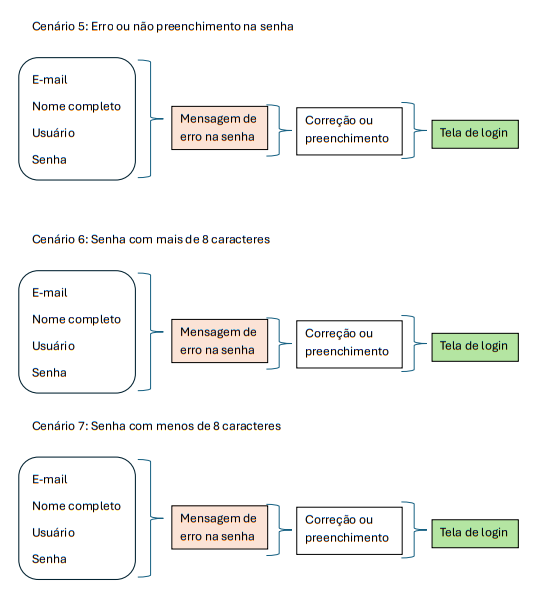 Cenário 5: Erro ou não preenchimento na senha

E-mail

Nome completo

Usuário

Senha

Mensagem de erro na senha

Correção ou preenchimento

Tela de login

Cenário 6: Senha com mais de 8 caracteres

E-mail

Nome completo

Usuário

Senha

Mensagem de erro na senha

Correção ou preenchimento

Tela de login

Cenário 7: Senha com menos de 8 caracteres

E-mail

Nome completo

Usuário

Senha

Mensagem de erro na senha

Correção ou preenchimento

Tela de login